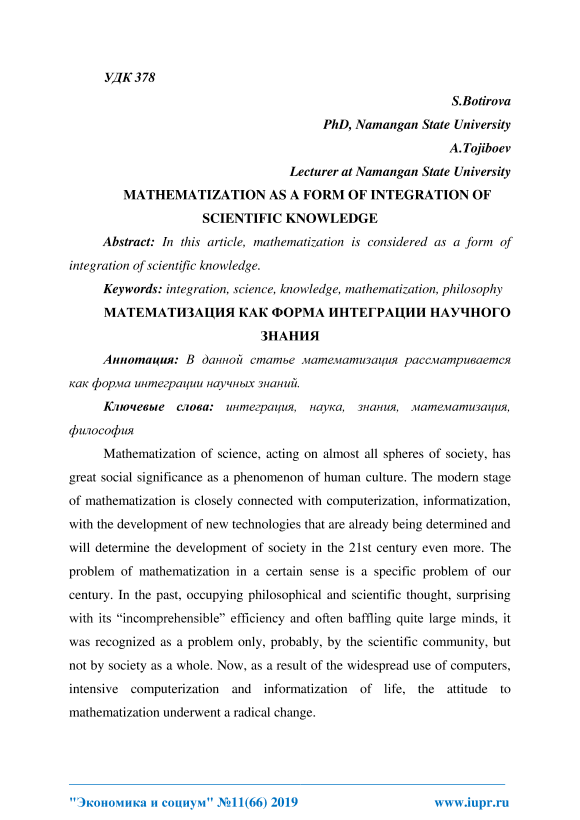 УДК 378

S.Botirova
PhD, Namangan State University
A.Tojiboev
Lecturer at Namangan State University

MATHEMATIZATION AS A FORM OF INTEGRATION OF SCIENTIFIC KNOWLEDGE

Abstract: In this article, mathematization is considered as a form of integration of scientific knowledge.

Keywords: integration, science, knowledge, mathematization, philosophy

МАТЕМАТИЗАЦИЯ КАК ФОРМА ИНТЕГРАЦИИ НАУЧНОГО ЗНАНИЯ

Аннотация: В данной статье математизация рассматривается как форма интеграции научных знаний.

Ключевые слова: интеграция, наука, знания, математизация, философия

Mathematization of science, acting on almost all spheres of society, has great social significance as a phenomenon of human culture. The modern stage of mathematization is closely connected with computerization, informatization, with the development of new technologies that are already being determined and will determine the development of society in the 21st century even more. The problem of mathematization in a certain sense is a specific problem of our century. In the past, occupying philosophical and scientific thought, surprising with its “incomprehensible” efficiency and often baffling quite large minds, it was recognized as a problem only, probably, by the scientific community, but not by society as a whole. Now, as a result of the widespread use of computers, intensive computerization and informatization of life, the attitude to mathematization underwent a radical change.

"Экономика и социум" №11(66) 2019 www.iupr.ru